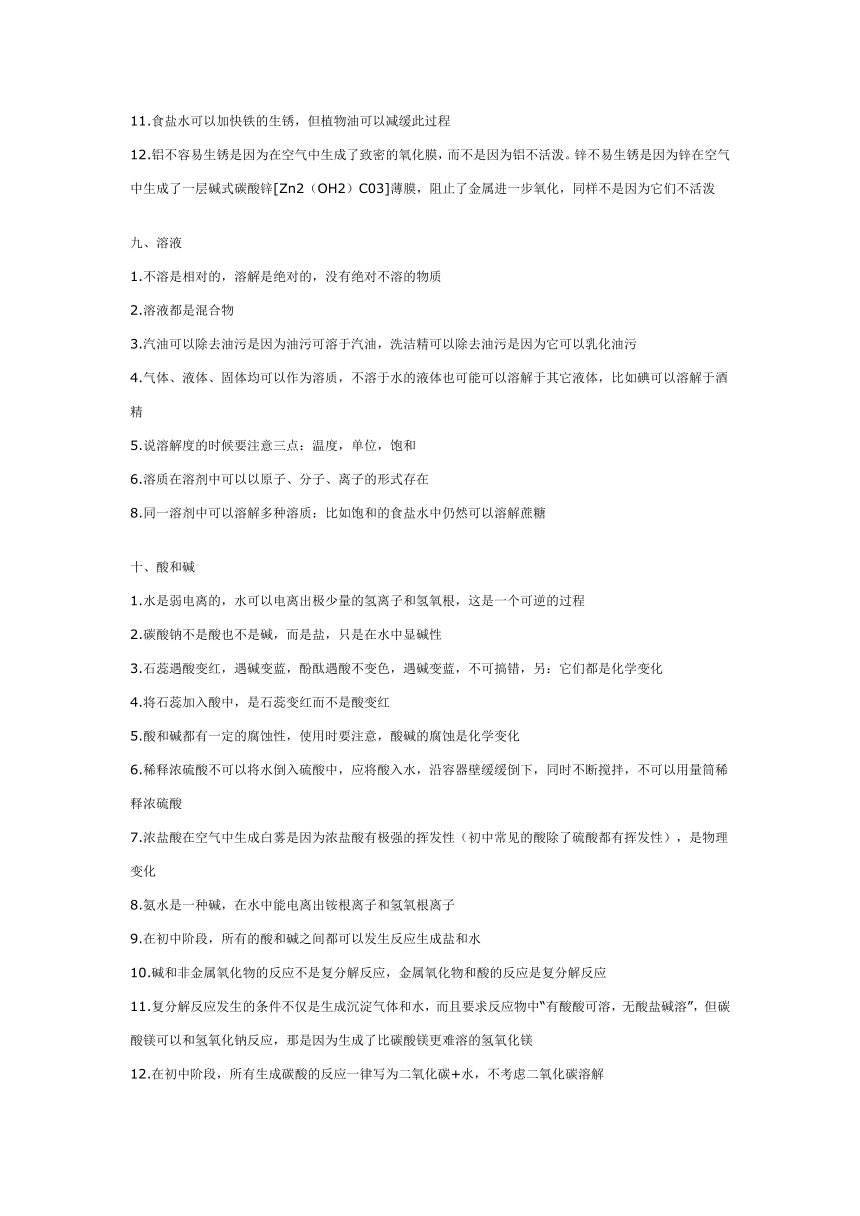 11.食盐水可以加快铁的生锈，但植物油可以减缓此过程

12.铝不容易生锈是因为在空气中生成了致密的氧化膜，而不是因为铝不活泼。锌不易生锈是因为锌在空气中生成了一层碱式碳酸锌[Zn2（OH2）C03]薄膜，阻止了金属进一步氧化，同样不是因为它们不活泼

九、溶液

1.不溶是相对的，溶解是绝对的，没有绝对不溶的物质

2.溶液都是混合物

3.汽油可以除去油污是因为油污可溶于汽油，洗洁精可以除去油污是因为它可以乳化油污

4.气体、液体、固体均可以作为溶质，不溶于水的液体也可能可以溶解于其它液体，比如碘可以溶解于酒精

5.说溶解度的时候要注意三点：温度，单位，饱和

6.溶质在溶剂中可以以原子、分子、离子的形式存在

8.同一溶剂中可以溶解多种溶质：比如饱和的食盐水中仍然可以溶解蔗糖

十、酸和碱

1.水是弱电离的，水可以电离出极少量的氢离子和氢氧根，这是一个可逆的过程

2.碳酸钠不是酸也不是碱，而是盐，只是在水中显碱性

3.石蕊遇酸变红，遇碱变蓝，酚酞遇酸不变色，遇碱变蓝，不可搞错，另：它们都是化学变化

4.将石蕊加入酸中，是石蕊变红而不是酸变红

5.酸和碱都有一定的腐蚀性，使用时要注意，酸碱的腐蚀是化学变化

6.稀释浓硫酸不可以将水倒入硫酸中，应将酸入水，沿容器壁缓缓倒下，同时不断搅拌，不可以用量筒稀释浓硫酸

7.浓盐酸在空气中生成白雾是因为浓盐酸有极强的挥发性（初中常见的酸除了硫酸都有挥发性），是物理变化

8.氨水是一种碱，在水中能电离出铵根离子和氢氧根离子

9.在初中阶段，所有的酸和碱之间都可以发生反应生成盐和水

10.碱和非金属氧化物的反应不是复分解反应，金属氧化物和酸的反应是复分解反应

11.复分解反应发生的条件不仅是生成沉淀气体和水，而且要求反应物中“有酸酸可溶，无酸盐碱溶”，但碳酸镁可以和氢氧化钠反应，那是因为生成了比碳酸镁更难溶的氢氧化镁

12.在初中阶段，所有生成碳酸的反应一律写为二氧化碳+水，不考虑二氧化碳溶解